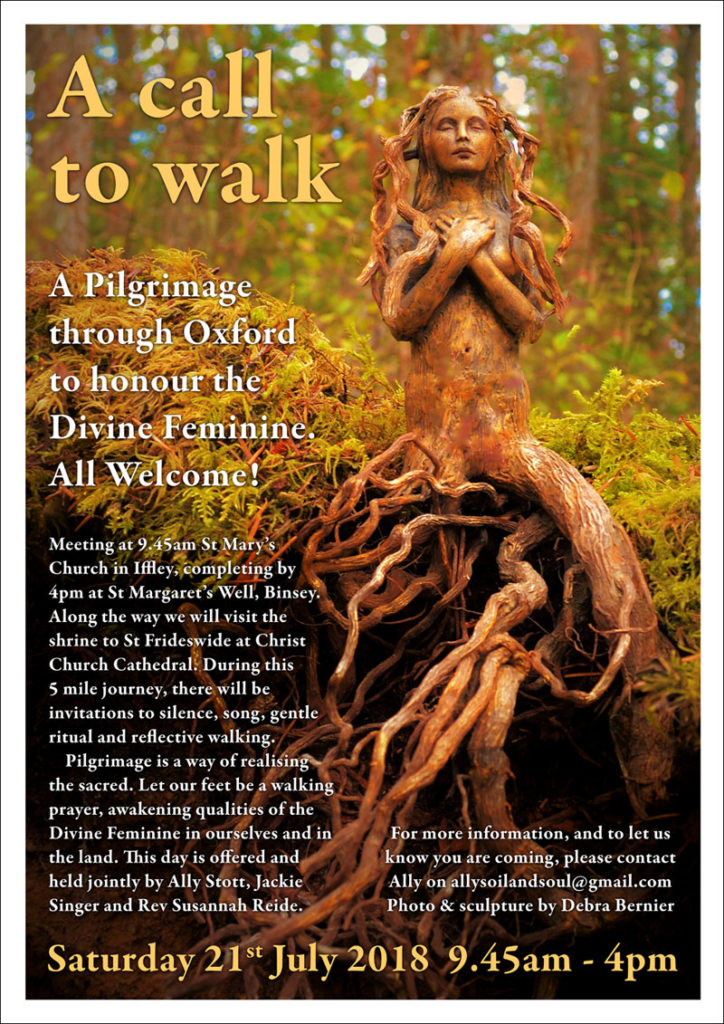 A call to walk

A Pilgrimage through Oxford to honour the Divine Feminine. All Welcome!

Meeting at 9.45am St Mary's Church in Iffley, completing by 4pm at St Margaret's Well, Binsey. Along the way we will visit the shrine to St Frideswide at Christ Church Cathedral. During this 5 mile journey, there will be invitations to silence, song, gentle ritual and reflective walking.

Pilgrimage is a way of realising the sacred. Let our feet be a walking prayer, awakening qualities of the Divine Feminine in ourselves and in the land. This day is offered and held jointly by Ally Stott, Jackie Singer and Rev Susannah Reide.

For more information, and to let us know you are coming, please contact Ally on allysoilandsoul@gmail.com
Photo & sculpture by Debra Bernier

Saturday 21$^{st}$ July 2018 9.45am - 4pm